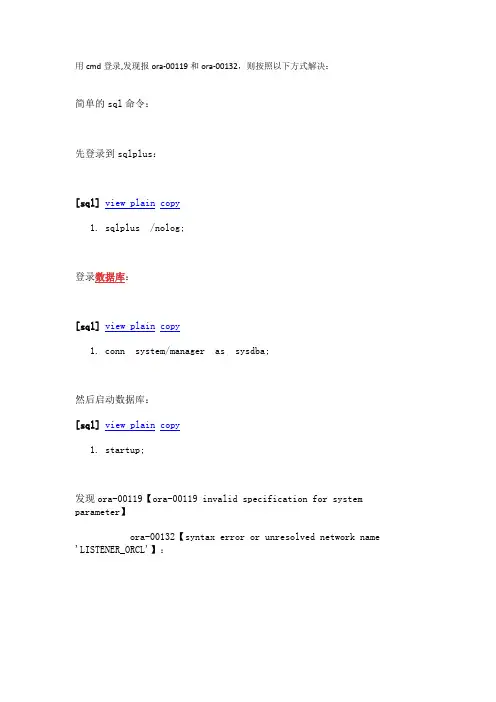 用 cmd 登录,发现报 ora-00119 和 ora-00132，则按照以下方式解决：

简单的 sql 命令：

先登录到 sqlplus：

[sql] view plain copy

1. sqlplus /nolog;

登录数据库：

[sql] view plain copy

1. conn system/manager as sysdba;

然后启动数据库：

[sql] view plain copy

1. startup;

发现 ora-00119【ora-00119 invalid specification for system parameter】

ora-00132【syntax error or unresolved network name 'LISTENER_ORCL'】：